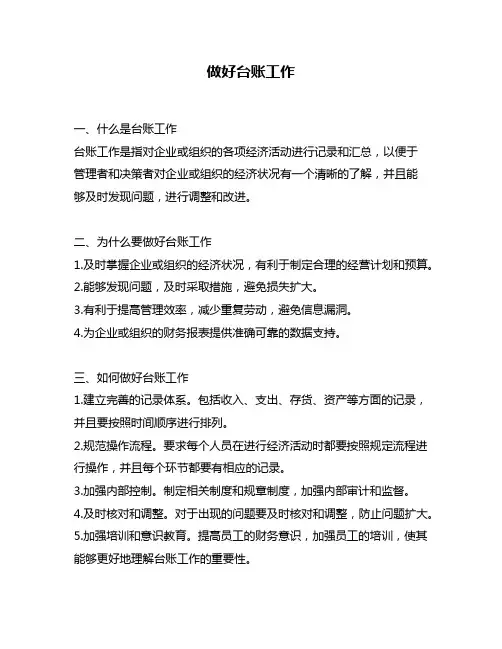 做好台账工作

一、什么是台账工作
台账工作是指对企业或组织的各项经济活动进行记录和汇总，以便于管理者和决策者对企业或组织的经济状况有一个清晰的了解，并且能够及时发现问题，进行调整和改进。

二、为什么要做好台账工作
1.及时掌握企业或组织的经济状况，有利于制定合理的经营计划和预算。
2.能够发现问题，及时采取措施，避免损失扩大。
3.有利于提高管理效率，减少重复劳动，避免信息漏洞。
4.为企业或组织的财务报表提供准确可靠的数据支持。

三、如何做好台账工作
1.建立完善的记录体系。包括收入、支出、存货、资产等方面的记录，并且要按照时间顺序进行排列。
2.规范操作流程。要求每个人员在进行经济活动时都要按照规定流程进行操作，并且每个环节都要有相应的记录。
3.加强内部控制。制定相关制度和规章制度，加强内部审计和监督。
4.及时核对和调整。对于出现的问题要及时核对和调整，防止问题扩大。
5.加强培训和意识教育。提高员工的财务意识，加强员工的培训，使其能够更好地理解台账工作的重要性。